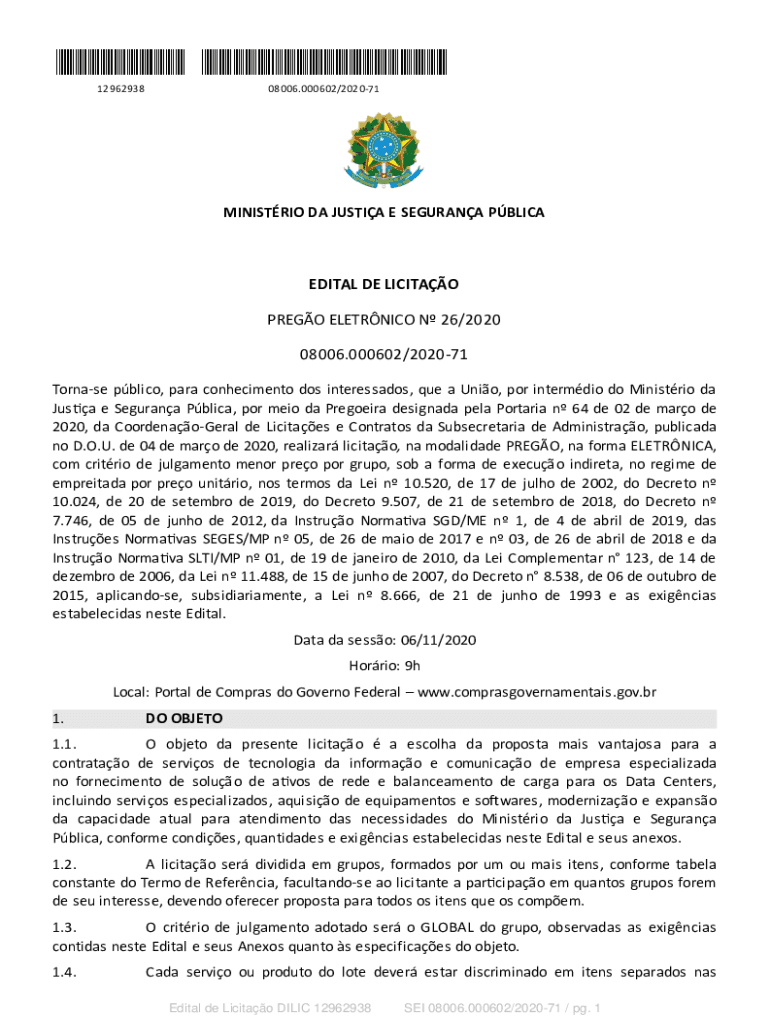 12962938

08006.000602/2020-71

MINISTÉRIO DA JUSTIÇA E SEGURANÇA PÚBLICA

EDITAL DE LICITAÇÃO

PREGÃO ELETRÔNICO Nº 26/2020

08006.000602/2020-71

Torna-se público, para conhecimento dos interessados, que a União, por intermédio do Ministério da Justiça e Segurança Pública, por meio da Pregoeira designada pela Portaria nº 64 de 02 de março de 2020, da Coordenação-Geral de Licitações e Contratos da Subsecretaria de Administração, publicada no D.O.U. de 04 de março de 2020, realizará licitação, na modalidade PREGÃO, na forma ELETRÔNICA, com critério de julgamento menor preço por grupo, sob a forma de execução indireta, no regime de empreitada por preço unitário, nos termos da Lei nº 10.520, de 17 de julho de 2002, do Decreto nº 10.024, de 20 de setembro de 2019, do Decreto 9.507, de 21 de setembro de 2018, do Decreto nº 7.746, de 05 de junho de 2012, da Instrução Normativa SGD/ME nº 1, de 4 de abril de 2019, das Instruções Normativas SEGES/MP nº 05, de 26 de maio de 2017 e nº 03, de 26 de abril de 2018 e da Instrução Normativa SLTI/MP nº 01, de 19 de janeiro de 2010, da Lei Complementar n° 123, de 14 de dezembro de 2006, da Lei nº 11.488, de 15 de junho de 2007, do Decreto n° 8.538, de 06 de outubro de 2015, aplicando-se, subsidiariamente, a Lei nº 8.666, de 21 de junho de 1993 e as exigências estabelecidas neste Edital.

Data da sessão: 06/11/2020

Horário: 9h

Local: Portal de Compras do Governo Federal – www.comprasgovernamentais.gov.br

1. DO OBJETO

1.1. O objeto da presente licitação é a escolha da proposta mais vantajosa para a contratação de serviços de tecnologia da informação e comunicação de empresa especializada no fornecimento de solução de ativos de rede e balanceamento de carga para os Data Centers, incluindo serviços especializados, aquisição de equipamentos e softwares, modernização e expansão da capacidade atual para atendimento das necessidades do Ministério da Justiça e Segurança Pública, conforme condições, quantidades e exigências estabelecidas neste Edital e seus anexos.

1.2. A licitação será dividida em grupos, formados por um ou mais itens, conforme tabela constante do Termo de Referência, facultando-se ao licitante a participação em quantos grupos forem de seu interesse, devendo oferecer proposta para todos os itens que os compõem.

1.3. O critério de julgamento adotado será o GLOBAL do grupo, observadas as exigências contidas neste Edital e seus Anexos quanto às especificações do objeto.

1.4. Cada serviço ou produto do lote deverá estar discriminado em itens separados nas

Edital de Licitação DILIC 12962938 SEI 08006.000602/2020-71 / pg. 1